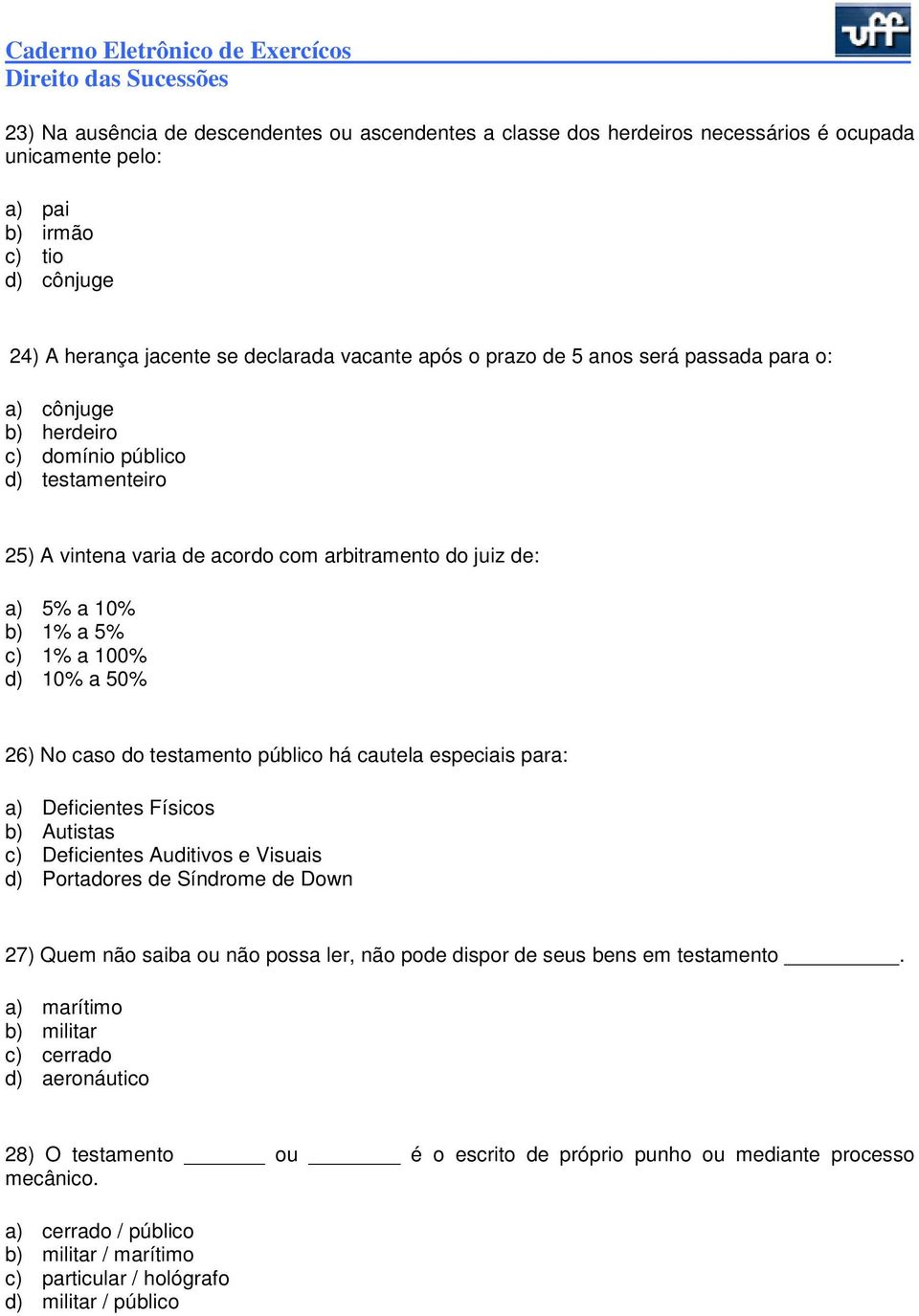 Caderno Eletrônico de Exercícos
Direito das Sucessões

uff

23) Na ausência de descendentes ou ascendentes a classe dos herdeiros necessários é ocupada unicamente pelo:

a) pai
b) irmão
c) tio
d) cônjuge

24) A herança jacente se declarada vacante após o prazo de 5 anos será passada para o:

a) cônjuge
b) herdeiro
c) domínio público
d) testamenteiro

25) A vintena varia de acordo com arbitramento do juiz de:

a) 5% a 10%
b) 1% a 5%
c) 1% a 100%
d) 10% a 50%

26) No caso do testamento público há cautela especiais para:

a) Deficientes Físicos
b) Autistas
c) Deficientes Auditivos e Visuais
d) Portadores de Síndrome de Down

27) Quem não saiba ou não possa ler, não pode dispor de seus bens em testamento __________.

a) marítimo
b) militar
c) cerrado
d) aeronáutico

28) O testamento _______ ou ________ é o escrito de próprio punho ou mediante processo mecânico.

a) cerrado / público
b) militar / marítimo
c) particular / hológrafo
d) militar / público